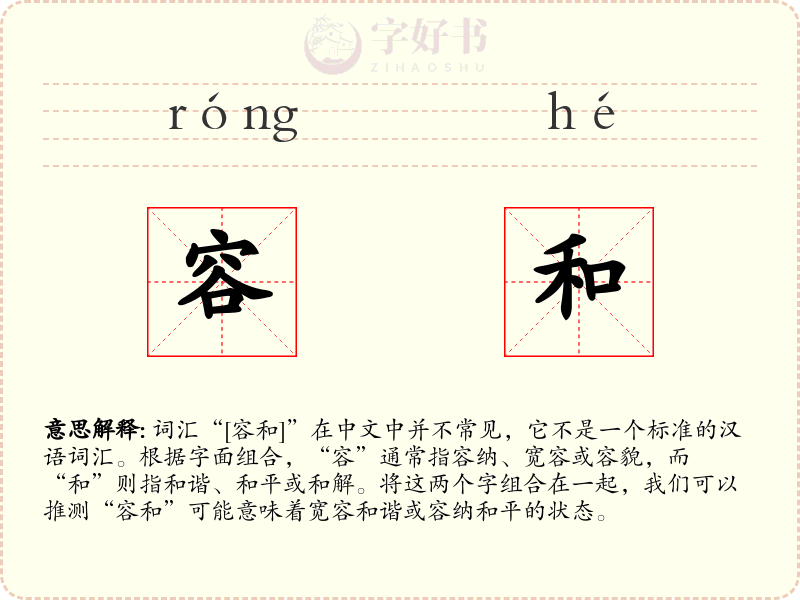 字好书
ZIHAOSHU

róng hé

容 和

意思解释: 词汇“[容和]”在中文中并不常见，它不是一个标准的汉语词汇。根据字面组合，“容”通常指容纳、宽容或容貌，而“和”则指和谐、和平或和解。将这两个字组合在一起，我们可以推测“容和”可能意味着宽容和谐或容纳和平的状态。